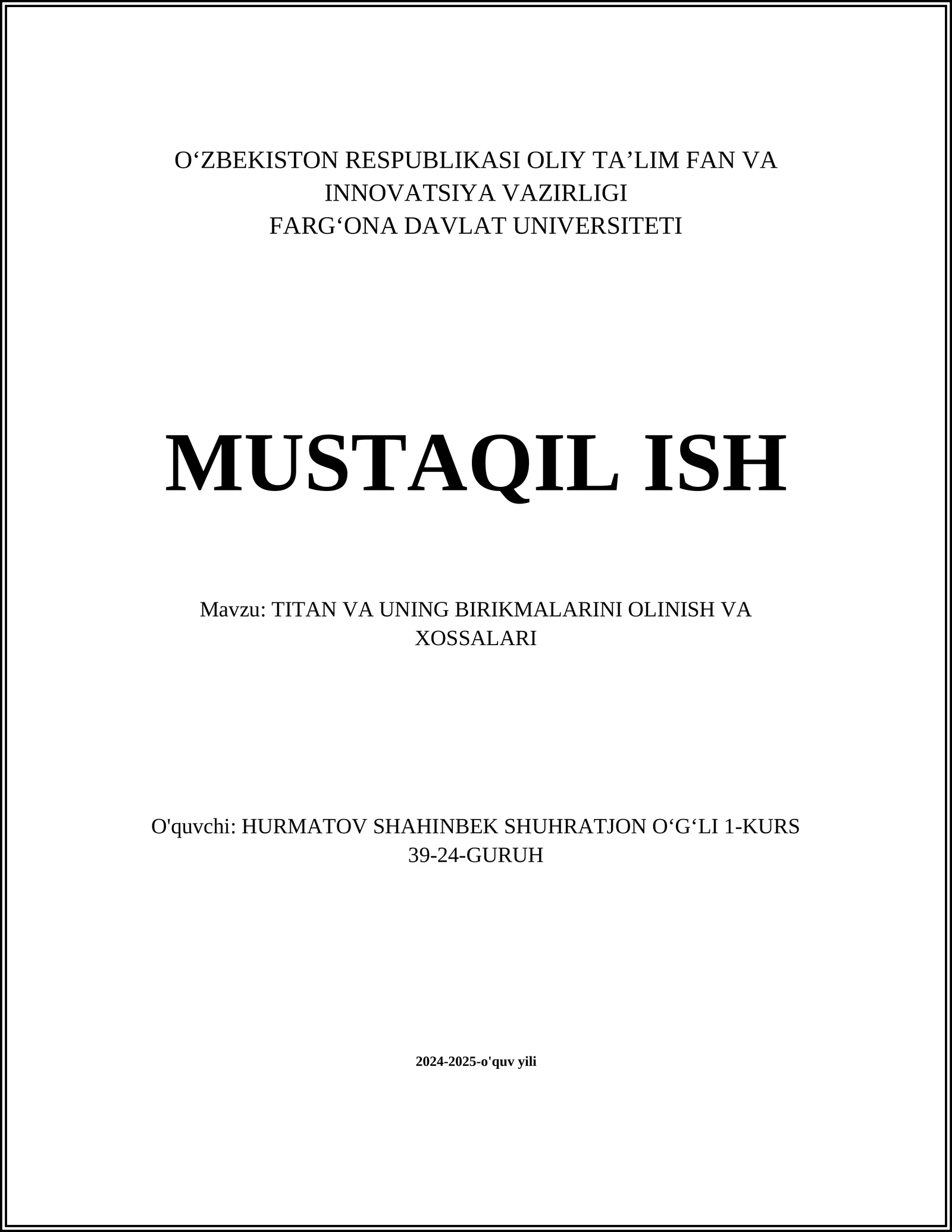 O‘ZBEKISTON RESPUBLIKASI OLIY TA’LIM FAN VA INNOVATSIYA VAZIRLIGI
FARG‘ONA DAVLAT UNIVERSITETI

MUSTAQIL ISH

Mavzu: TITAN VA UNING BIRIKMALARINI OLINISH VA XOSSALARI

O'quvchi: HURMATOV SHAHINBEK SHUHRATJON O‘G‘LI 1-KURS 39-24-GURUH

2024-2025-o'quv yili